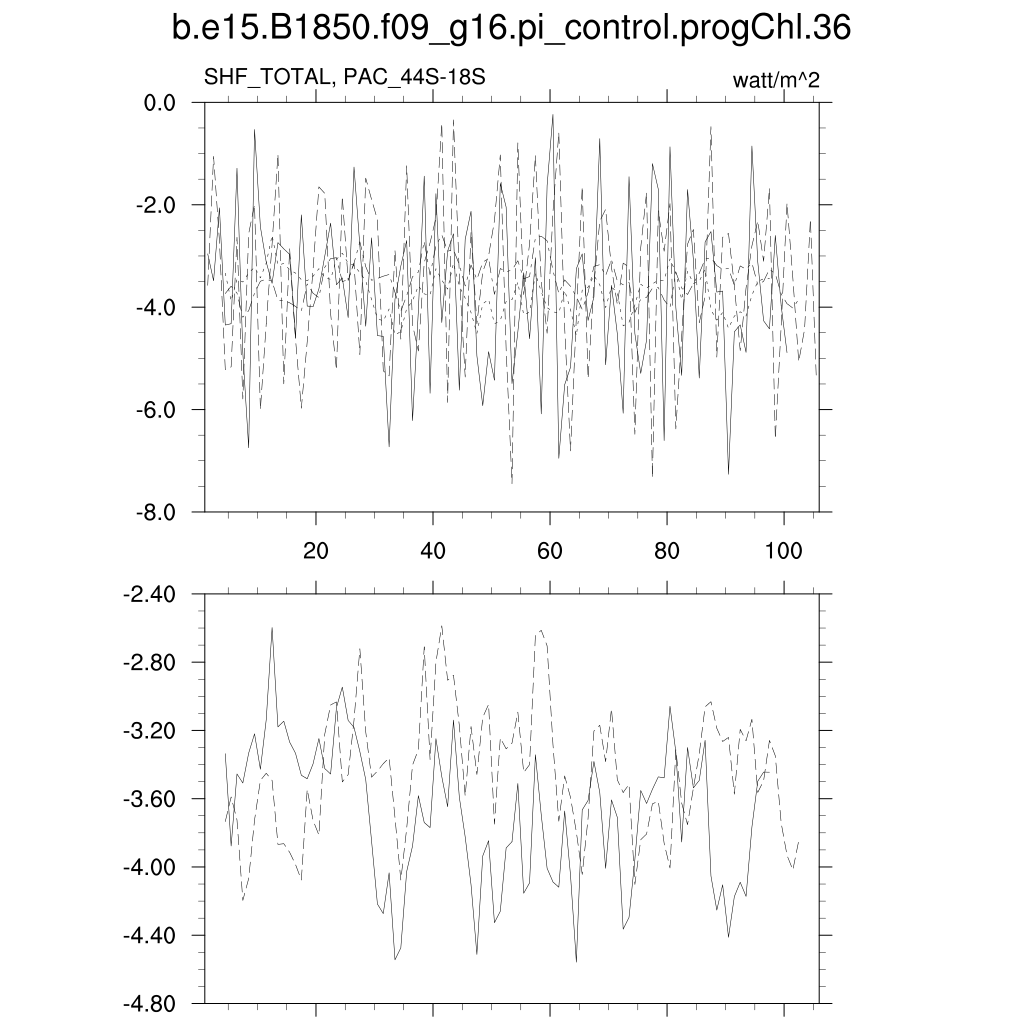 b.e15.B1850.f09_g16.pi_control.progChl.36

SHF_TOTAL, PAC_44S-18S

watt/m^2

0.0
-2.0
-4.0
-6.0
-8.0

20
40
60
80
100

-2.40
-2.80
-3.20
-3.60
-4.00
-4.40
-4.80